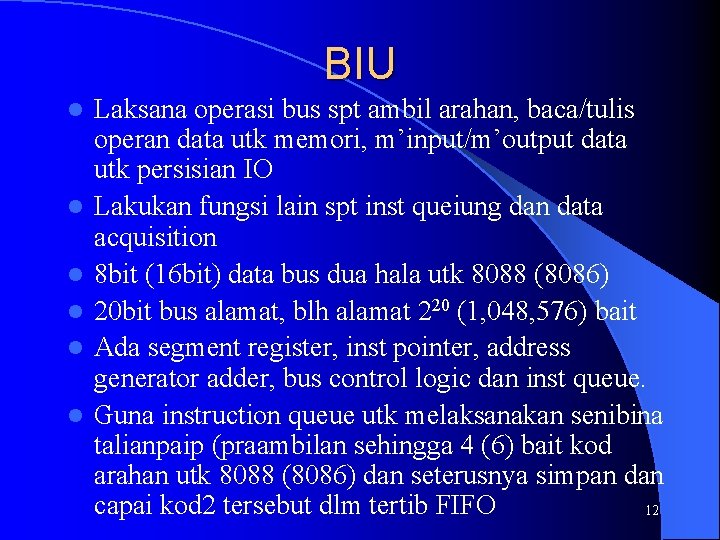 BIU

- Laksana operasi bus spt ambil arahan, baca/tulis operan data utk memori, m'input/m'output data utk persisian IO
- Lakukan fungsi lain spt inst queiung dan data acquisition
- 8bit (16bit) data bus dua hala utk 8088 (8086)
- 20bit bus alamat, blh alamat $2^{20}$ (1,048,576) bait
- Ada segment register, inst pointer, address generator adder, bus control logic dan inst queue.
- Guna instruction queue utk melaksanakan senibina talianpaip (praambilan sehingga 4 (6) bait kod arahan utk 8088 (8086) dan seterusnya simpan dan capai kod2 tersebut dlm tertib FIFO

12